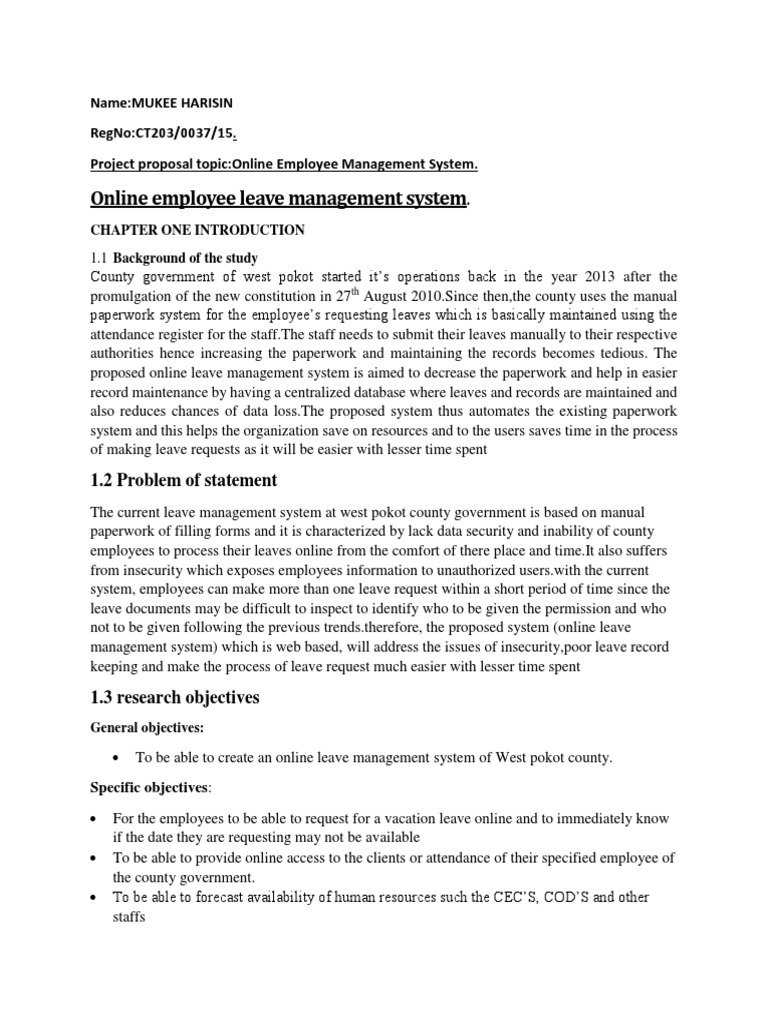 Name:MUKEE HARISIN

RegNo:CT203/0037/15.

Project proposal topic:Online Employee Management System.

Online employee leave management system.

CHAPTER ONE INTRODUCTION

1.1 Background of the study
County government of west pokot started it's operations back in the year 2013 after the promulgation of the new constitution in 27$^{th}$ August 2010.Since then,the county uses the manual paperwork system for the employee's requesting leaves which is basically maintained using the attendance register for the staff.The staff needs to submit their leaves manually to their respective authorities hence increasing the paperwork and maintaining the records becomes tedious. The proposed online leave management system is aimed to decrease the paperwork and help in easier record maintenance by having a centralized database where leaves and records are maintained and also reduces chances of data loss.The proposed system thus automates the existing paperwork system and this helps the organization save on resources and to the users saves time in the process of making leave requests as it will be easier with lesser time spent

1.2 Problem of statement

The current leave management system at west pokot county government is based on manual paperwork of filling forms and it is characterized by lack data security and inability of county employees to process their leaves online from the comfort of there place and time.It also suffers from insecurity which exposes employees information to unauthorized users.with the current system, employees can make more than one leave request within a short period of time since the leave documents may be difficult to inspect to identify who to be given the permission and who not to be given following the previous trends.therefore, the proposed system (online leave management system) which is web based, will address the issues of insecurity,poor leave record keeping and make the process of leave request much easier with lesser time spent

1.3 research objectives

General objectives:

• To be able to create an online leave management system of West pokot county.

Specific objectives:

• For the employees to be able to request for a vacation leave online and to immediately know if the date they are requesting may not be available
• To be able to provide online access to the clients or attendance of their specified employee of the county government.
• To be able to forecast availability of human resources such the CEC'S, COD'S and other staffs